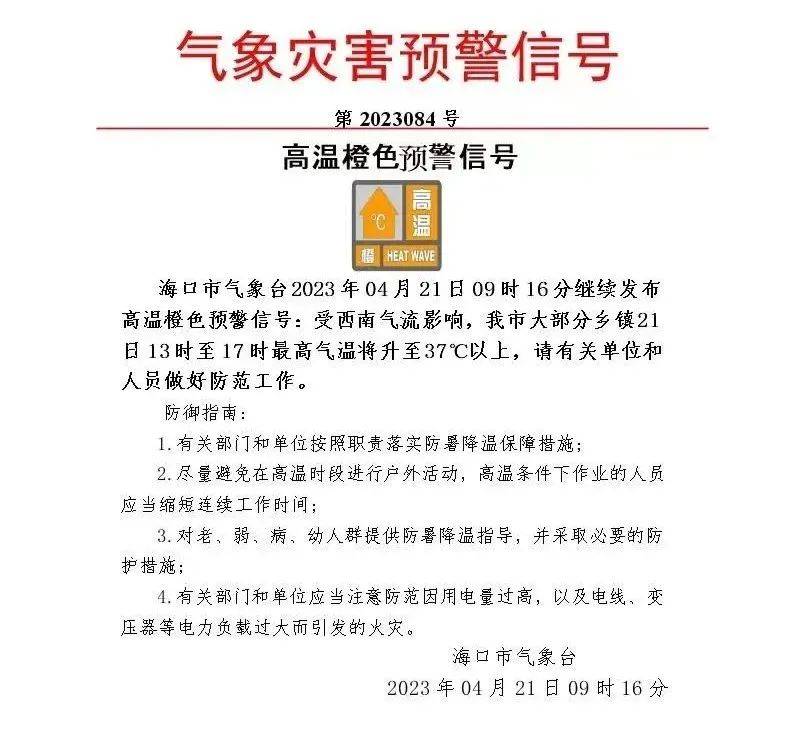 气象灾害预警信号

第 2023084 号

高温橙色预警信号

°C 高温 橙 HEAT WAVE

海口市气象台2023年04月21日09时16分继续发布高温橙色预警信号：受西南气流影响，我市大部分乡镇21日13时至17时最高气温将升至37℃以上，请有关单位和人员做好防范工作。

防御指南：

1.有关部门和单位按照职责落实防暑降温保障措施；

2.尽量避免在高温时段进行户外活动，高温条件下作业的人员应当缩短连续工作时间；

3.对老、弱、病、幼人群提供防暑降温指导，并采取必要的防护措施；

4.有关部门和单位应当注意防范因用电量过高，以及电线、变压器等电力负载过大而引发的火灾。

海口市气象台

2023年04月21日09时16分